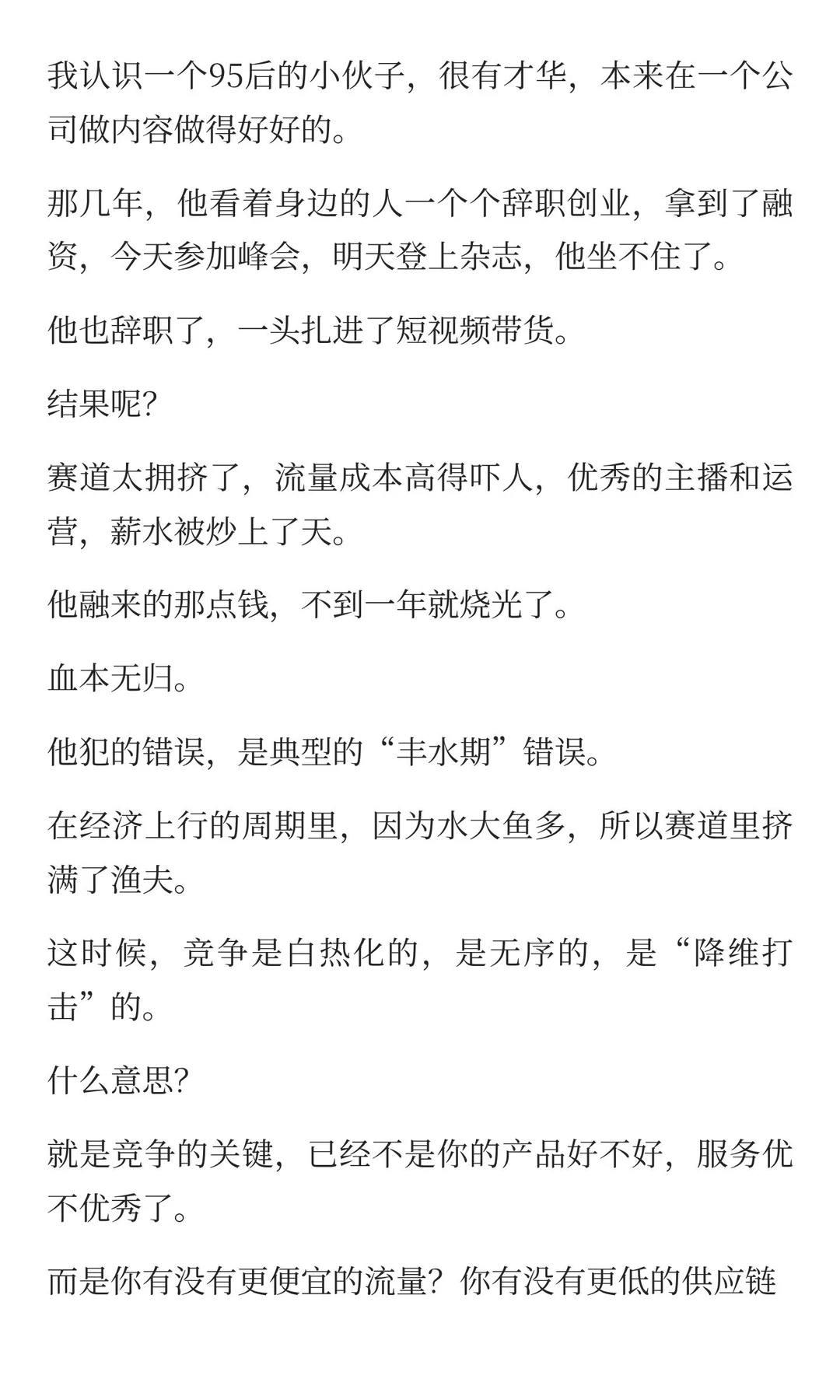 我认识一个95后的小伙子，很有才华，本来在一个公司做内容做得好好的。

那几年，他看着身边的人一个个辞职创业，拿到了融资，今天参加峰会，明天登上杂志，他坐不住了。

他也辞职了，一头扎进了短视频带货。

结果呢？

赛道太拥挤了，流量成本高得吓人，优秀的主播和运营，薪水被炒上了天。

他融来的那点钱，不到一年就烧光了。

血本无归。

他犯的错误，是典型的“丰水期”错误。

在经济上行的周期里，因为水大鱼多，所以赛道里挤满了渔夫。

这时候，竞争是白热化的，是无序的，是“降维打击”的。

什么意思？

就是竞争的关键，已经不是你的产品好不好，服务优不优秀了。

而是你有没有更便宜的流量？你有没有更低的供应链